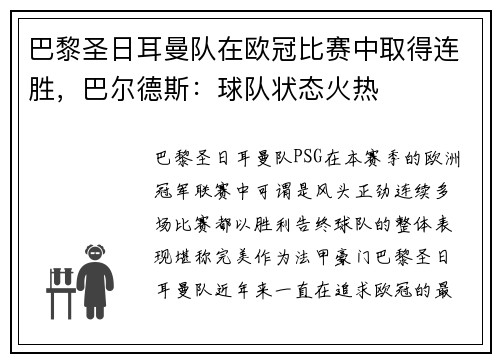 巴黎圣日耳曼队在欧冠比赛中取得连胜，巴尔德斯：球队状态火热

巴黎圣日耳曼队PSG在本赛季的欧洲冠军联赛中可谓是风头正劲连续多场比赛都以胜利告终球队的整体表现堪称完美作为法甲豪门巴黎圣日耳曼队近年来一直在追求欧冠的最